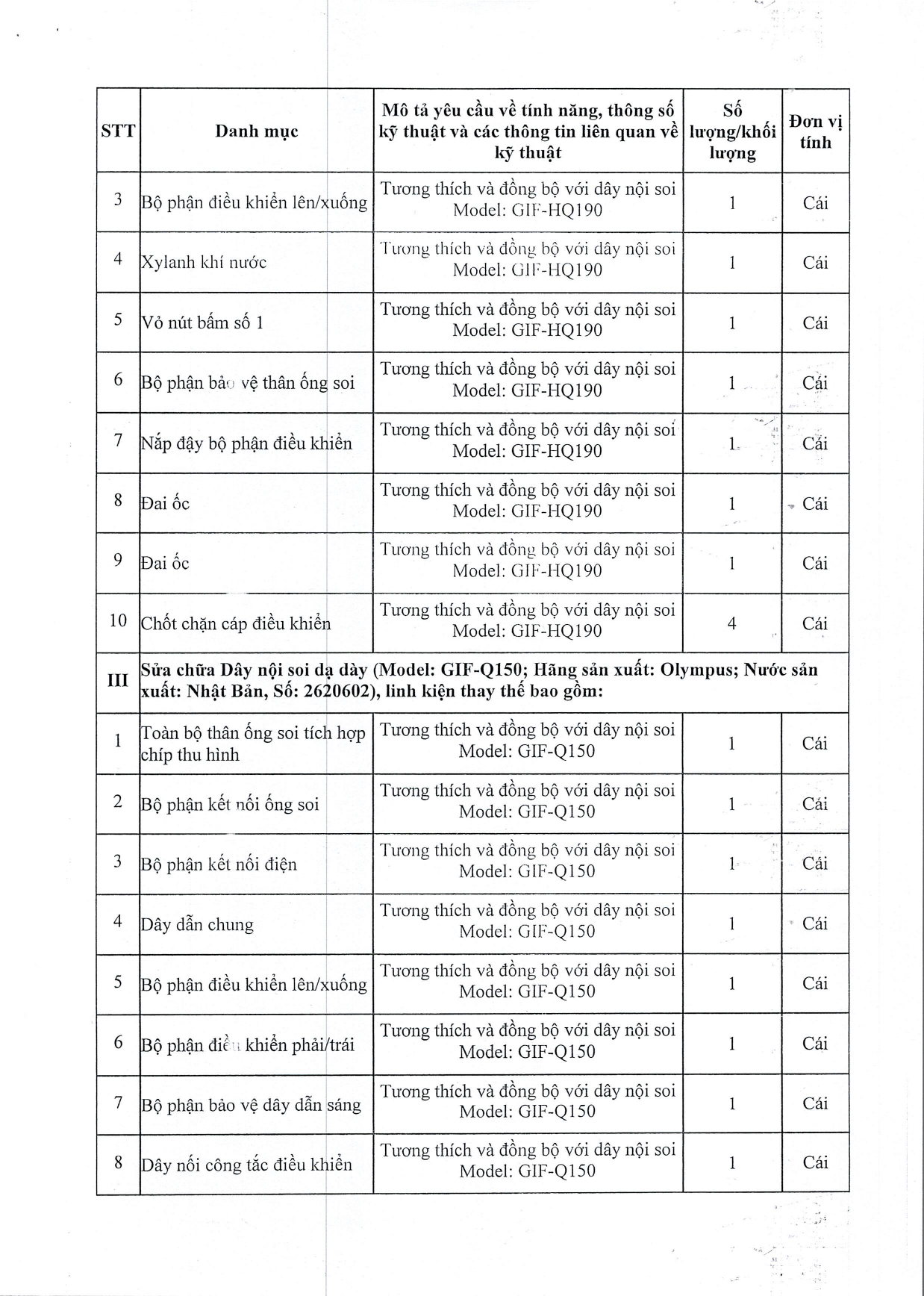 | STT | Danh mục | Mô tả yêu cầu về tính năng, thông số kỹ thuật và các thông tin liên quan về kỹ thuật | Số lượng/khối lượng | Đơn vị tính |
|---|---|---|---|---|
| 3 | Bộ phận điều khiển lên/xuống | Tương thích và đồng bộ với dây nội soi Model: GIF-HQ190 | 1 | Cái |
| 4 | Xylanh khí nước | Tương thích và đồng bộ với dây nội soi Model: GIF-HQ190 | 1 | Cái |
| 5 | Vỏ nút bấm số 1 | Tương thích và đồng bộ với dây nội soi Model: GIF-HQ190 | 1 | Cái |
| 6 | Bộ phận bảo vệ thân ống soi | Tương thích và đồng bộ với dây nội soi Model: GIF-HQ190 | 1 | Cái |
| 7 | Nắp đậy bộ phận điều khiển | Tương thích và đồng bộ với dây nội soi Model: GIF-HQ190 | 1 | Cái |
| 8 | Đai ốc | Tương thích và đồng bộ với dây nội soi Model: GIF-HQ190 | 1 | Cái |
| 9 | Đai ốc | Tương thích và đồng bộ với dây nội soi Model: GIF-HQ190 | 1 | Cái |
| 10 | Chốt chặn cáp điều khiển | Tương thích và đồng bộ với dây nội soi Model: GIF-HQ190 | 4 | Cái |
| III | Sửa chữa Dây nội soi dạ dày (Model: GIF-Q150; Hãng sản xuất: Olympus; Nước sản xuất: Nhật Bản, Số: 2620602), linh kiện thay thế bao gồm: | | | |
| 1 | Toàn bộ thân ống soi tích hợp chíp thu hình | Tương thích và đồng bộ với dây nội soi Model: GIF-Q150 | 1 | Cái |
| 2 | Bộ phận kết nối ống soi | Tương thích và đồng bộ với dây nội soi Model: GIF-Q150 | 1 | Cái |
| 3 | Bộ phận kết nối điện | Tương thích và đồng bộ với dây nội soi Model: GIF-Q150 | 1 | Cái |
| 4 | Dây dẫn chung | Tương thích và đồng bộ với dây nội soi Model: GIF-Q150 | 1 | Cái |
| 5 | Bộ phận điều khiển lên/xuống | Tương thích và đồng bộ với dây nội soi Model: GIF-Q150 | 1 | Cái |
| 6 | Bộ phận điều khiển phải/trái | Tương thích và đồng bộ với dây nội soi Model: GIF-Q150 | 1 | Cái |
| 7 | Bộ phận bảo vệ dây dẫn sáng | Tương thích và đồng bộ với dây nội soi Model: GIF-Q150 | 1 | Cái |
| 8 | Dây nối công tắc điều khiển | Tương thích và đồng bộ với dây nội soi Model: GIF-Q150 | 1 | Cái |